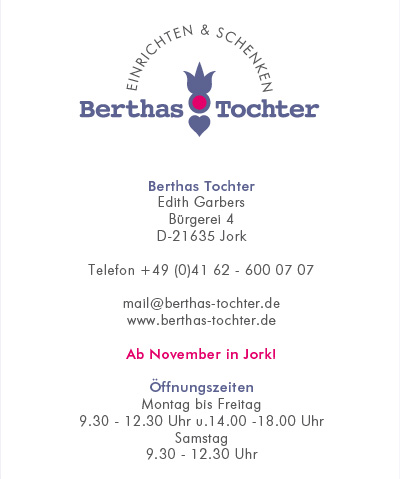 EINRICHTEN & SCHENKEN
Berthas Tochter

Berthas Tochter
Edith Garbers
Bürgerei 4
D-21635 Jork

Telefon +49 (0)41 62 - 600 07 07

mail@berthas-tochter.de
www.berthas-tochter.de

Ab November in Jork!

Öffnungszeiten
Montag bis Freitag
9.30 - 12.30 Uhr u.14.00 -18.00 Uhr
Samstag
9.30 - 12.30 Uhr